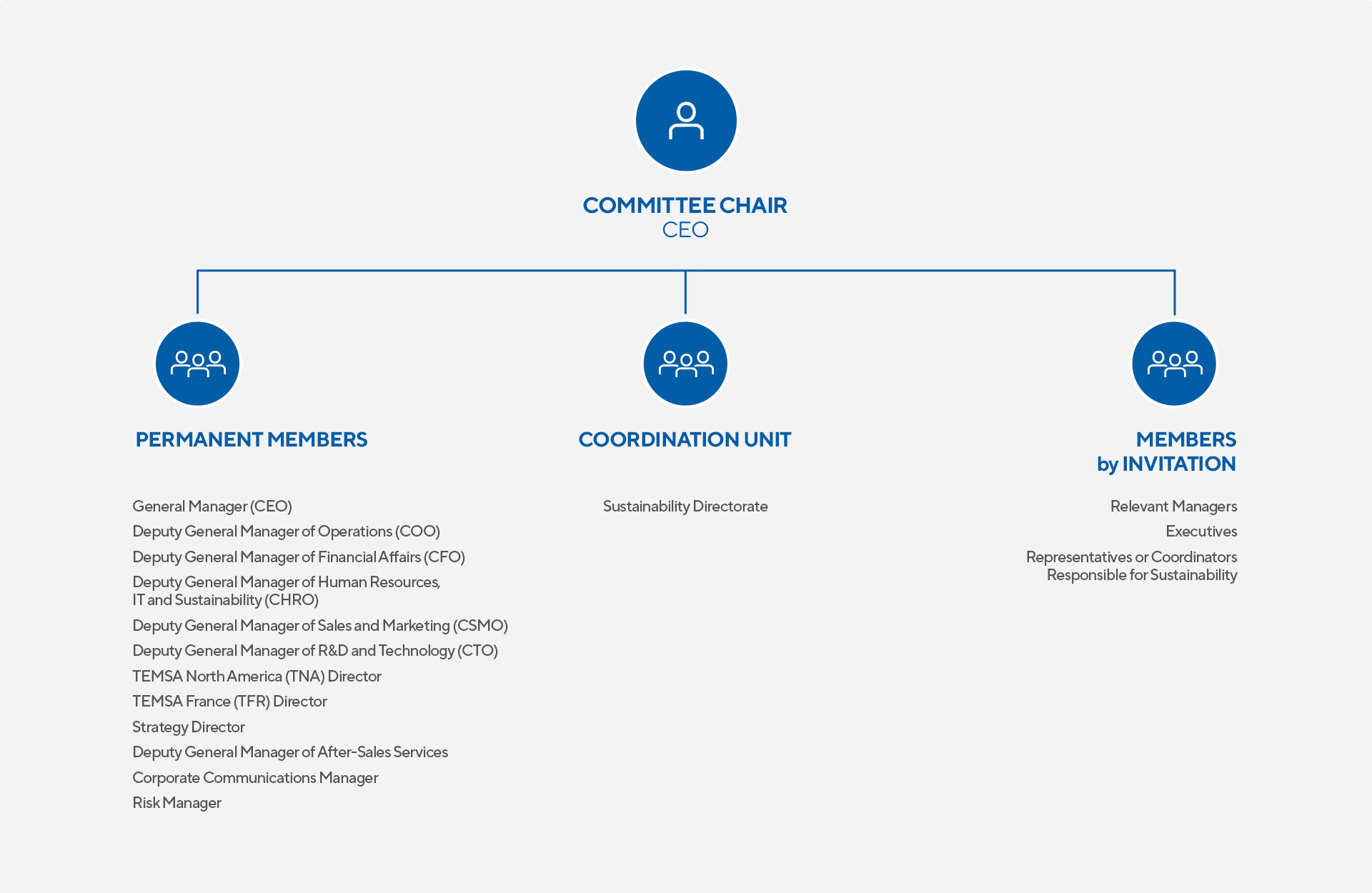 COMMITTEE CHAIR
CEO

PERMANENT MEMBERS

General Manager (CEO)
Deputy General Manager of Operations (COO)
Deputy General Manager of Financial Affairs (CFO)
Deputy General Manager of Human Resources, IT and Sustainability (CHRO)
Deputy General Manager of Sales and Marketing (CSMO)
Deputy General Manager of R&D and Technology (CTO)
TEMSA North America (TNA) Director
TEMSA France (TFR) Director
Strategy Director
Deputy General Manager of After-Sales Services
Corporate Communications Manager
Risk Manager

COORDINATION UNIT

Sustainability Directorate

MEMBERS by INVITATION

Relevant Managers
Executives
Representatives or Coordinators Responsible for Sustainability